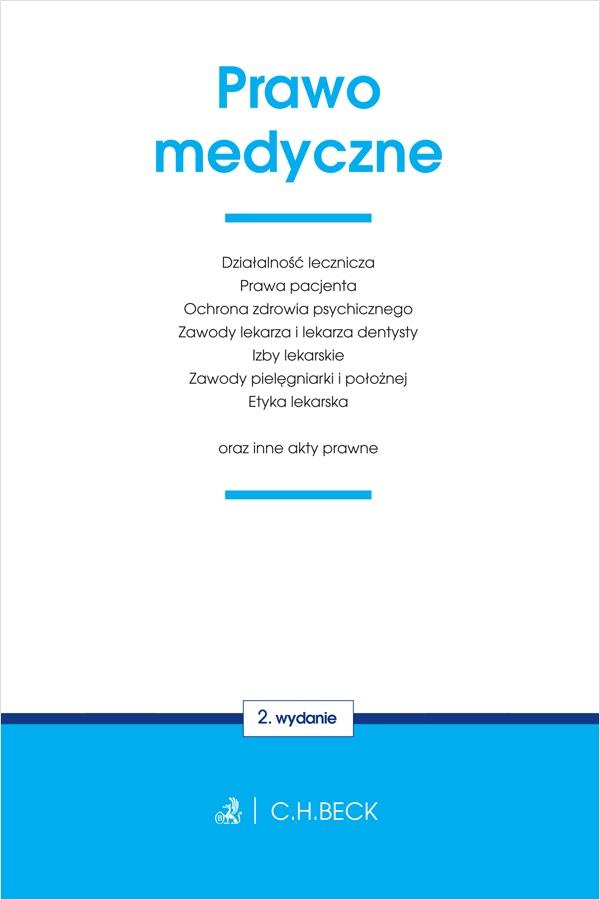 Prawo medyczne

Działalność lecznicza
Prawa pacjenta
Ochrona zdrowia psychicznego
Zawody lekarza i lekarza dentysty
Izby lekarskie
Zawody pielęgniarki i położnej
Etyka lekarska

oraz inne akty prawne

2. wydanie

C.H.BECK